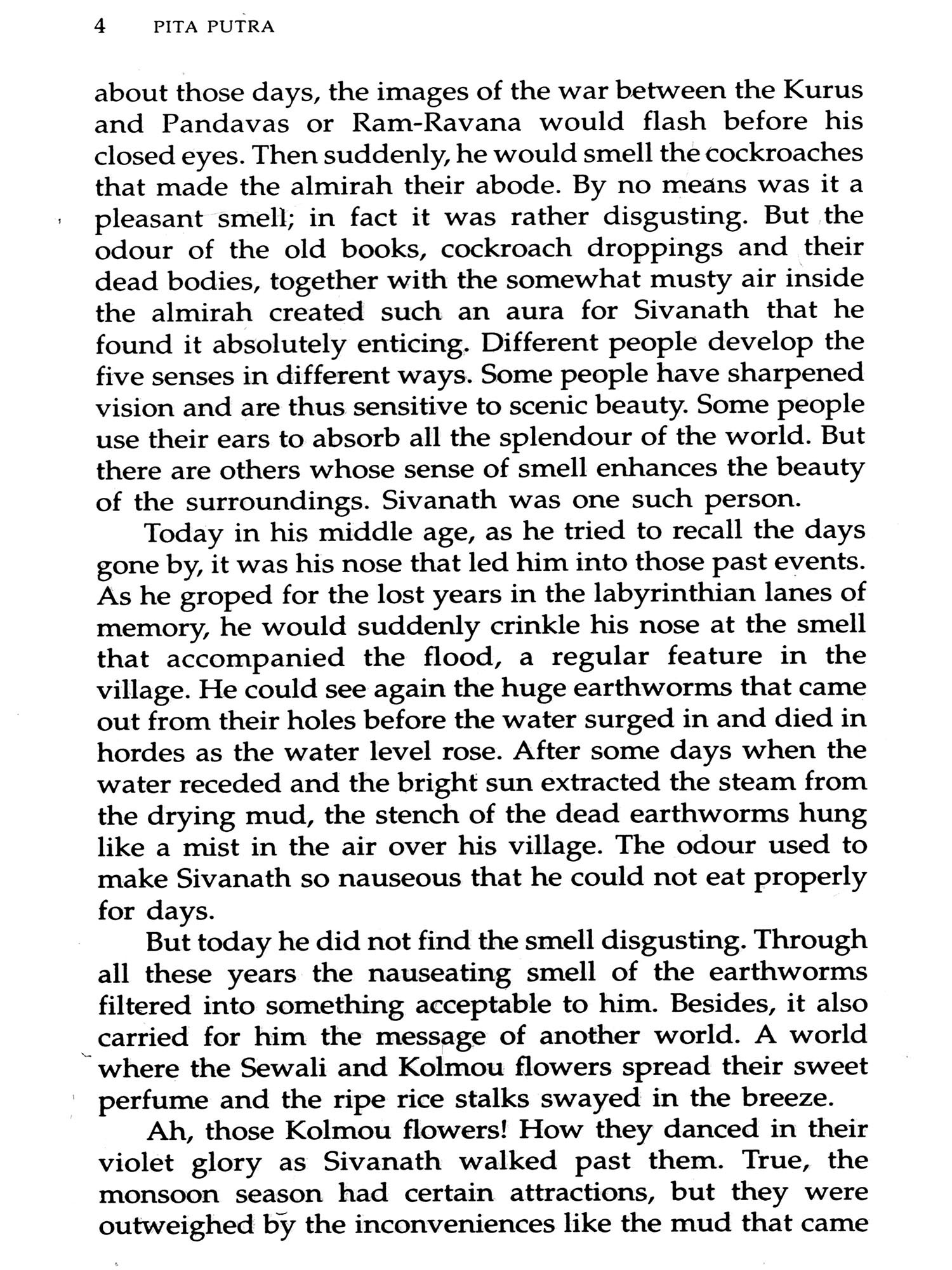 4 PITA PUTRA

about those days, the images of the war between the Kurus and Pandavas or Ram-Ravana would flash before his closed eyes. Then suddenly, he would smell the cockroaches that made the almirah their abode. By no means was it a pleasant smell; in fact it was rather disgusting. But the odour of the old books, cockroach droppings and their dead bodies, together with the somewhat musty air inside the almirah created such an aura for Sivanath that he found it absolutely enticing. Different people develop the five senses in different ways. Some people have sharpened vision and are thus sensitive to scenic beauty. Some people use their ears to absorb all the splendour of the world. But there are others whose sense of smell enhances the beauty of the surroundings. Sivanath was one such person.

Today in his middle age, as he tried to recall the days gone by, it was his nose that led him into those past events. As he groped for the lost years in the labyrinthian lanes of memory, he would suddenly crinkle his nose at the smell that accompanied the flood, a regular feature in the village. He could see again the huge earthworms that came out from their holes before the water surged in and died in hordes as the water level rose. After some days when the water receded and the bright sun extracted the steam from the drying mud, the stench of the dead earthworms hung like a mist in the air over his village. The odour used to make Sivanath so nauseous that he could not eat properly for days.

But today he did not find the smell disgusting. Through all these years the nauseating smell of the earthworms filtered into something acceptable to him. Besides, it also carried for him the message of another world. A world where the Sewali and Kolmou flowers spread their sweet perfume and the ripe rice stalks swayed in the breeze.

Ah, those Kolmou flowers! How they danced in their violet glory as Sivanath walked past them. True, the monsoon season had certain attractions, but they were outweighed by the inconveniences like the mud that came